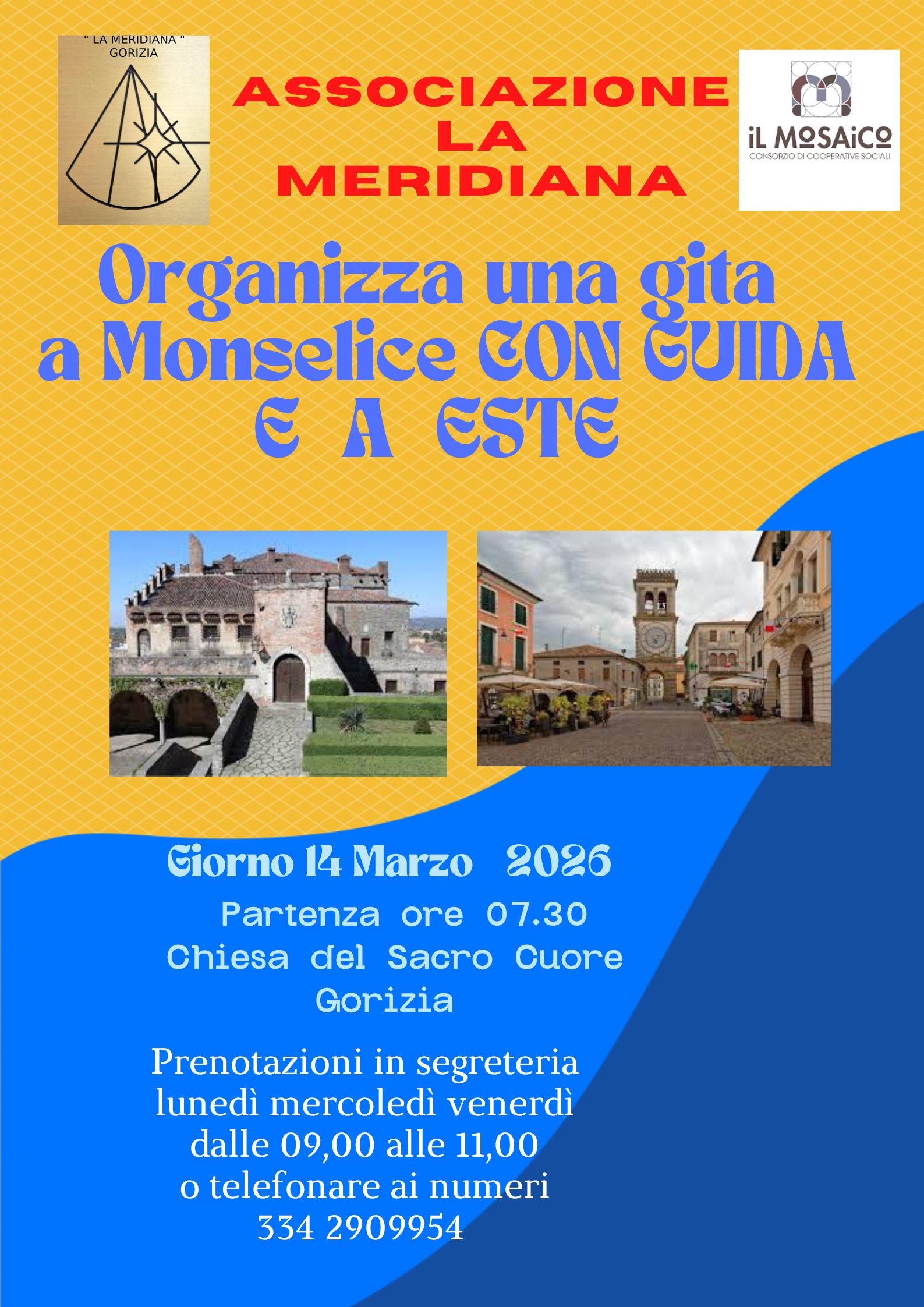 " LA MERIDIANA "
GORIZIA

ASSOCIAZIONE
LA
MERIDIANA

iL MOSAiCO
CONSORZIO DI COOPERATIVE SOCIALI

Organizza una gita a Monselice CON GUIDA E A ESTE

Giorno 14 Marzo 2026

Partenza ore 07.30
Chiesa del Sacro Cuore
Gorizia

Prenotazioni in segreteria
lunedì mercoledì venerdì
dalle 09,00 alle 11,00
o telefonare ai numeri
334 2909954